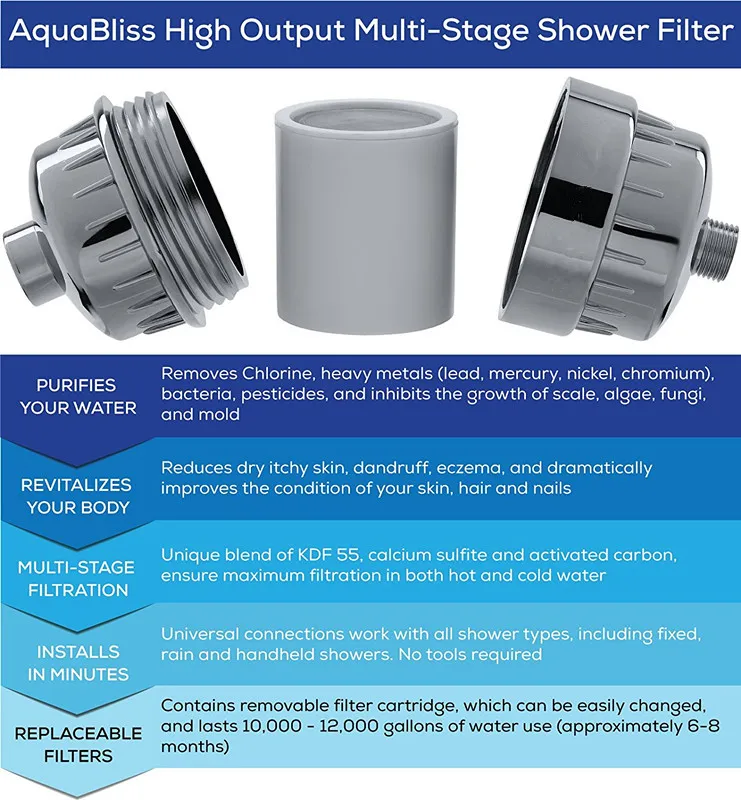 AquaBliss High Output Multi-Stage Shower Filter

PURIFIES YOUR WATER

Removes Chlorine, heavy metals (lead, mercury, nickel, chromium), bacteria, pesticides, and inhibits the growth of scale, algae, fungi, and mold

REVITALIZES YOUR BODY

Reduces dry itchy skin, dandruff, eczema, and dramatically improves the condition of your skin, hair and nails

MULTI-STAGE FILTRATION

Unique blend of KDF 55, calcium sulfite and activated carbon, ensure maximum filtration in both hot and cold water

INSTALLS IN MINUTES

Universal connections work with all shower types, including fixed, rain and handheld showers. No tools required

REPLACEABLE FILTERS

Contains removable filter cartridge, which can be easily changed, and lasts 10,000 - 12,000 gallons of water use (approximately 6-8 months)